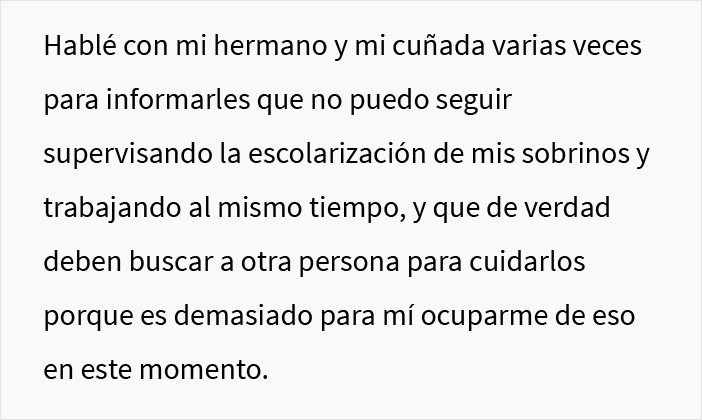 Hablé con mi hermano y mi cuñada varias veces para informarles que no puedo seguir supervisando la escolarización de mis sobrinos y trabajando al mismo tiempo, y que de verdad deben buscar a otra persona para cuidarlos porque es demasiado para mí ocuparme de eso en este momento.